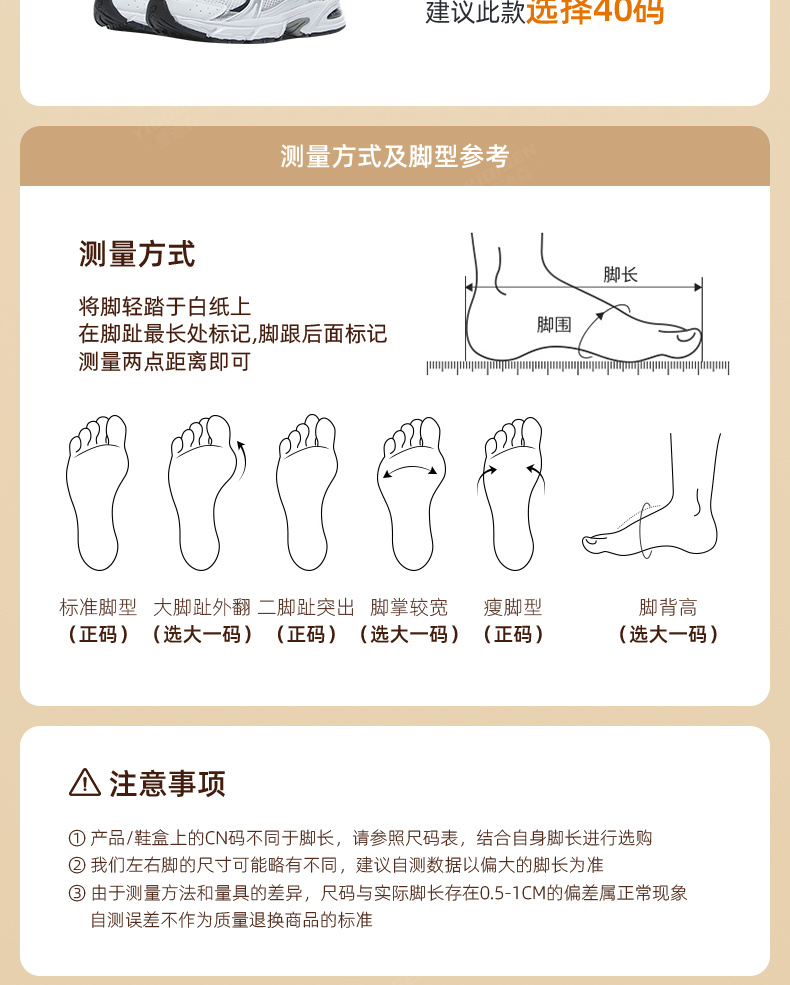 建议此款选择40码

测量方式及脚型参考

测量方式

将脚轻踏于白纸上
在脚趾最长处标记,脚跟后面标记
测量两点距离即可

脚长
脚围

标准脚型
（正码）

大脚趾外翻
（选大一码）

二脚趾突出
（正码）

脚掌较宽
（选大一码）

瘦脚型
（正码）

脚背高
（选大一码）

注意事项

① 产品/鞋盒上的CN码不同于脚长，请参照尺码表，结合自身脚长进行选购
② 我们左右脚的尺寸可能略有不同，建议自测数据以偏大的脚长为准
③ 由于测量方法和量具的差异，尺码与实际脚长存在0.5-1CM的偏差属正常现象
自测误差不作为质量退换商品的标准